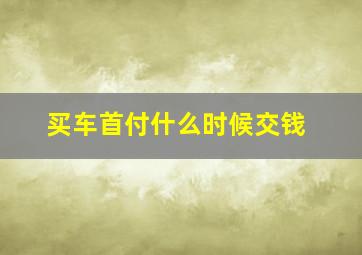 买车首付什么时候交钱